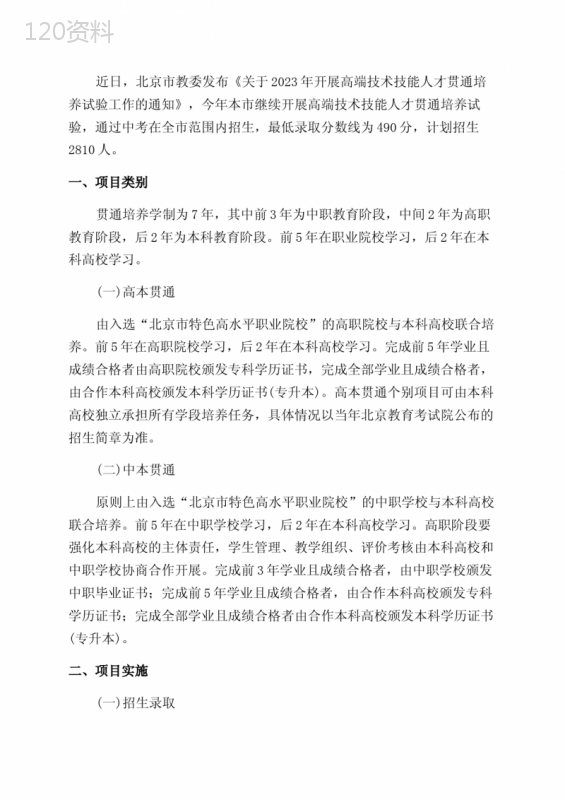 120资料

近日，北京市教委发布《关于2023年开展高端技术技能人才贯通培养试验工作的通知》，今年本市继续开展高端技术技能人才贯通培养试验，通过中考在全市范围内招生，最低录取分数线为490分，计划招生2810人。

一、项目类别

贯通培养学制为7年，其中前3年为中职教育阶段，中间2年为高职教育阶段，后2年为本科教育阶段。前5年在职业院校学习，后2年在本科高校学习。

(一)高本贯通

由入选“北京市特色高水平职业院校”的高职院校与本科高校联合培养。前5年在高职院校学习，后2年在本科高校学习。完成前5年学业且成绩合格者由高职院校颁发专科学历证书，完成全部学业且成绩合格者，由合作本科高校颁发本科学历证书(专升本)。高本贯通个别项目可由本科高校独立承担所有学段培养任务，具体情况以当年北京教育考试院公布的招生简章为准。

(二)中本贯通

原则上由入选“北京市特色高水平职业院校”的中职学校与本科高校联合培养。前5年在中职学校学习，后2年在本科高校学习。高职阶段要强化本科高校的主体责任，学生管理、教学组织、评价考核由本科高校和中职学校协商合作开展。完成前3年学业且成绩合格者，由中职学校颁发中职毕业证书；完成前5年学业且成绩合格者，由合作本科高校颁发专科学历证书；完成全部学业且成绩合格者由合作本科高校颁发本科学历证书(专升本)。

二、项目实施

(一)招生录取